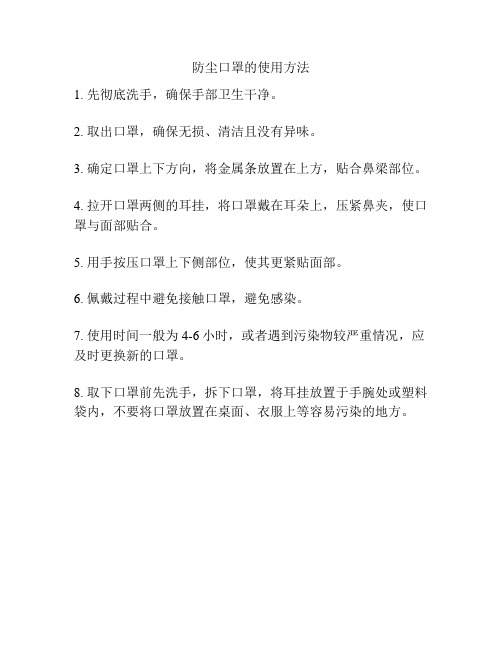 防尘口罩的使用方法

1. 先彻底洗手，确保手部卫生干净。

2. 取出口罩，确保无损、清洁且没有异味。

3. 确定口罩上下方向，将金属条放置在上方，贴合鼻梁部位。

4. 拉开口罩两侧的耳挂，将口罩戴在耳朵上，压紧鼻夹，使口罩与面部贴合。

5. 用手按压口罩上下侧部位，使其更紧贴面部。

6. 佩戴过程中避免接触口罩，避免感染。

7. 使用时间一般为 4-6 小时，或者遇到污染物较严重情况，应及时更换新的口罩。

8. 取下口罩前先洗手，拆下口罩，将耳挂放置于手腕处或塑料袋内，不要将口罩放置在桌面、衣服上等容易污染的地方。